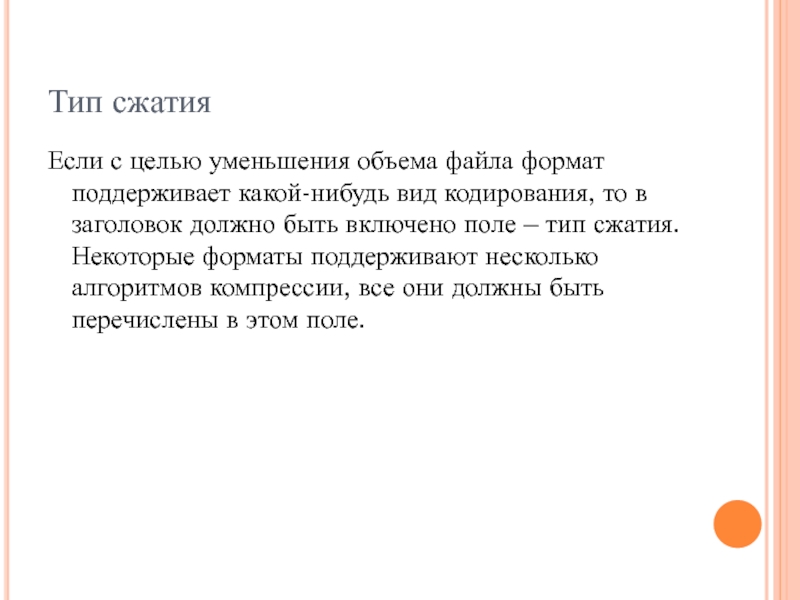 Тип сжатия

Если с целью уменьшения объема файла формат поддерживает какой-нибудь вид кодирования, то в заголовок должно быть включено поле – тип сжатия. Некоторые форматы поддерживают несколько алгоритмов компрессии, все они должны быть перечислены в этом поле.